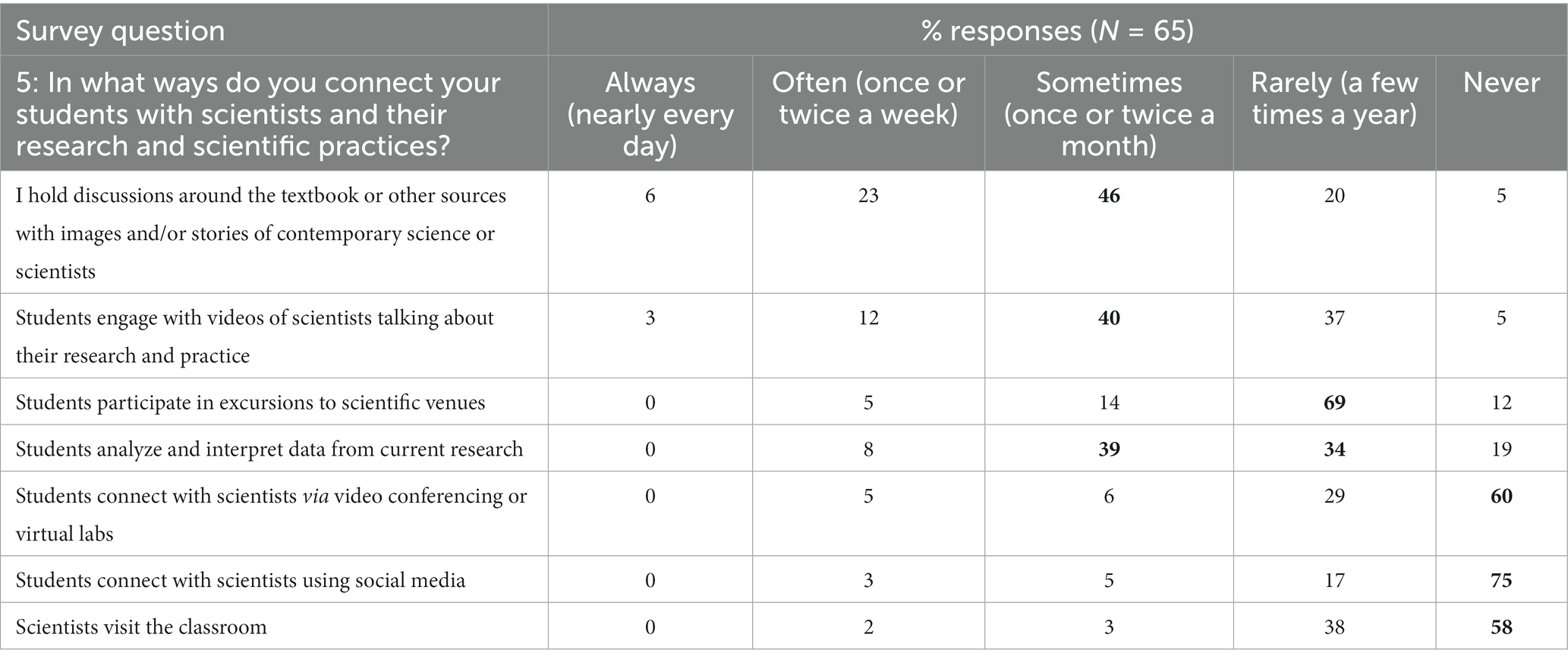 | Survey question | % responses ($N$ = 65) | | | | |
|---|---|---|---|---|---|
| 5: In what ways do you connect your students with scientists and their research and scientific practices? | Always (nearly every day) | Often (once or twice a week) | Sometimes (once or twice a month) | Rarely (a few times a year) | Never |
| I hold discussions around the textbook or other sources with images and/or stories of contemporary science or scientists | 6 | 23 | **46** | 20 | 5 |
| Students engage with videos of scientists talking about their research and practice | 3 | 12 | **40** | 37 | 5 |
| Students participate in excursions to scientific venues | 0 | 5 | 14 | **69** | 12 |
| Students analyze and interpret data from current research | 0 | 8 | **39** | **34** | 19 |
| Students connect with scientists *via* video conferencing or virtual labs | 0 | 5 | 6 | 29 | **60** |
| Students connect with scientists using social media | 0 | 3 | 5 | 17 | **75** |
| Scientists visit the classroom | 0 | 2 | 3 | 38 | **58** |